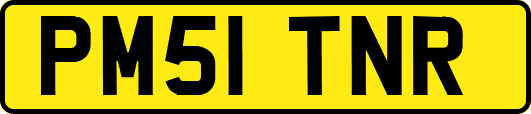 PM51 TNR